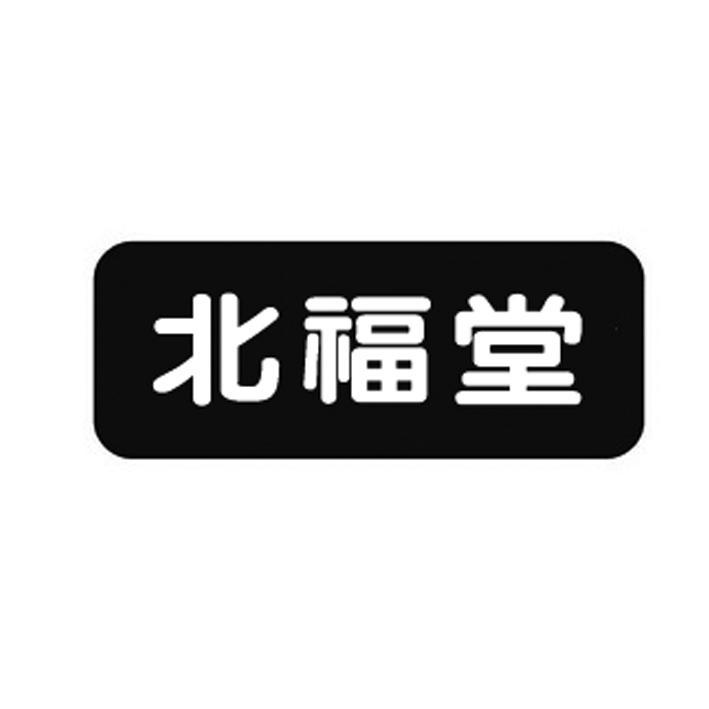 北福堂